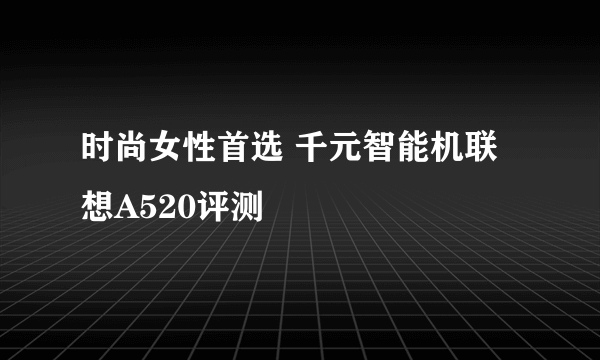 时尚女性首选 千元智能机联想A520评测